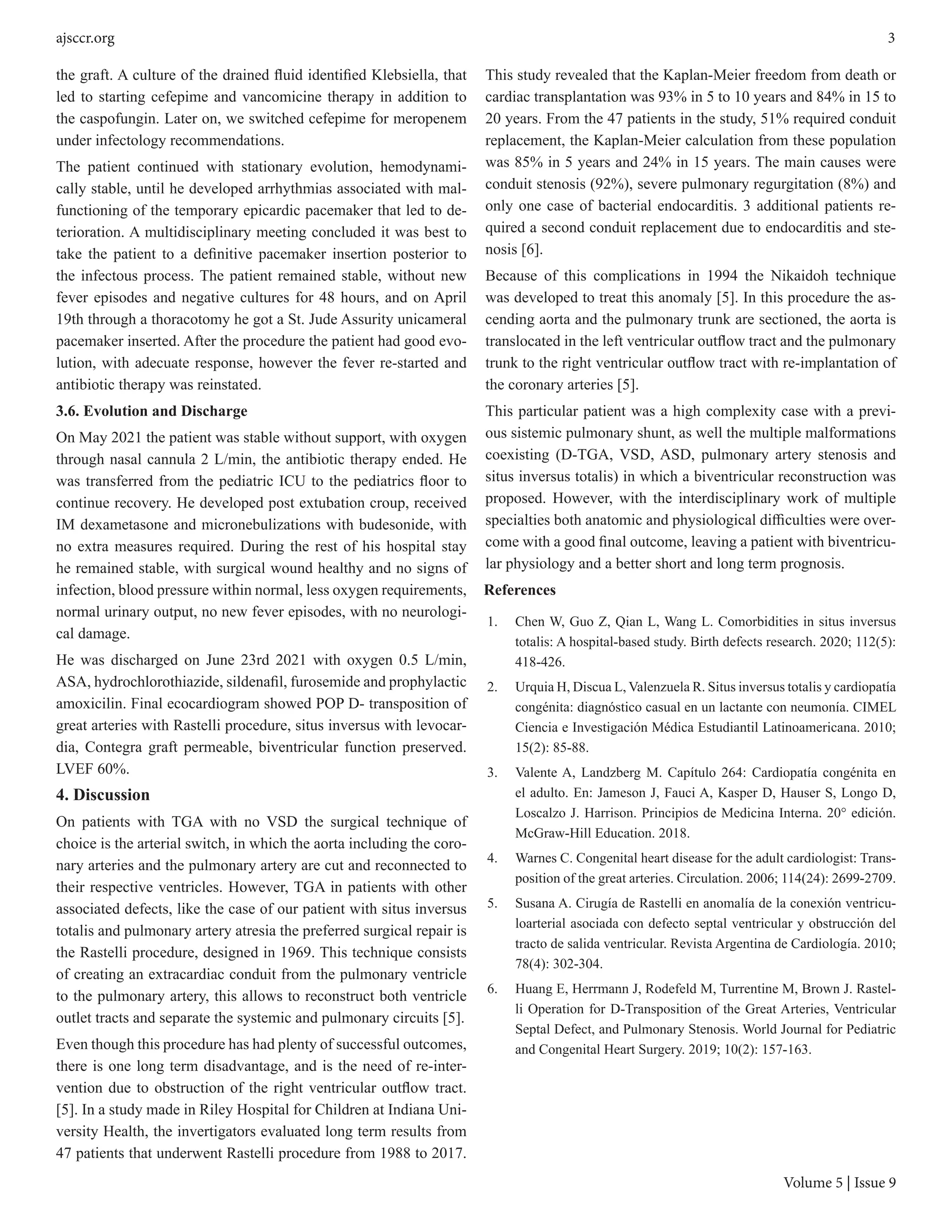 ajsccr.org 3

the graft. A culture of the drained fluid identified Klebsiella, that led to starting cefepime and vancomicine therapy in addition to the caspofungin. Later on, we switched cefepime for meropenem under infectology recommendations.

The patient continued with stationary evolution, hemodynamically stable, until he developed arrhythmias associated with malfunctioning of the temporary epicardic pacemaker that led to deterioration. A multidisciplinary meeting concluded it was best to take the patient to a definitive pacemaker insertion posterior to the infectous process. The patient remained stable, without new fever episodes and negative cultures for 48 hours, and on April 19th through a thoracotomy he got a St. Jude Assurity unicameral pacemaker inserted. After the procedure the patient had good evolution, with adecuate response, however the fever re-started and antibiotic therapy was reinstated.

3.6. Evolution and Discharge

On May 2021 the patient was stable without support, with oxygen through nasal cannula 2 L/min, the antibiotic therapy ended. He was transferred from the pediatric ICU to the pediatrics floor to continue recovery. He developed post extubation croup, received IM dexametasone and micronebulizations with budesonide, with no extra measures required. During the rest of his hospital stay he remained stable, with surgical wound healthy and no signs of infection, blood pressure within normal, less oxygen requirements, normal urinary output, no new fever episodes, with no neurological damage.

He was discharged on June 23rd 2021 with oxygen 0.5 L/min, ASA, hydrochlorothiazide, sildenafil, furosemide and prophylactic amoxicilin. Final ecocardiogram showed POP D- transposition of great arteries with Rastelli procedure, situs inversus with levocardia, Contegra graft permeable, biventricular function preserved. LVEF 60%.

4. Discussion

On patients with TGA with no VSD the surgical technique of choice is the arterial switch, in which the aorta including the coronary arteries and the pulmonary artery are cut and reconnected to their respective ventricles. However, TGA in patients with other associated defects, like the case of our patient with situs inversus totalis and pulmonary artery atresia the preferred surgical repair is the Rastelli procedure, designed in 1969. This technique consists of creating an extracardiac conduit from the pulmonary ventricle to the pulmonary artery, this allows to reconstruct both ventricle outlet tracts and separate the systemic and pulmonary circuits [5].

Even though this procedure has had plenty of successful outcomes, there is one long term disadvantage, and is the need of re-intervention due to obstruction of the right ventricular outflow tract. [5]. In a study made in Riley Hospital for Children at Indiana University Health, the invertigators evaluated long term results from 47 patients that underwent Rastelli procedure from 1988 to 2017. This study revealed that the Kaplan-Meier freedom from death or cardiac transplantation was 93% in 5 to 10 years and 84% in 15 to 20 years. From the 47 patients in the study, 51% required conduit replacement, the Kaplan-Meier calculation from these population was 85% in 5 years and 24% in 15 years. The main causes were conduit stenosis (92%), severe pulmonary regurgitation (8%) and only one case of bacterial endocarditis. 3 additional patients required a second conduit replacement due to endocarditis and stenosis [6].

Because of this complications in 1994 the Nikaidoh technique was developed to treat this anomaly [5]. In this procedure the ascending aorta and the pulmonary trunk are sectioned, the aorta is translocated in the left ventricular outflow tract and the pulmonary trunk to the right ventricular outflow tract with re-implantation of the coronary arteries [5].

This particular patient was a high complexity case with a previous sistemic pulmonary shunt, as well the multiple malformations coexisting (D-TGA, VSD, ASD, pulmonary artery stenosis and situs inversus totalis) in which a biventricular reconstruction was proposed. However, with the interdisciplinary work of multiple specialties both anatomic and physiological difficulties were overcome with a good final outcome, leaving a patient with biventricular physiology and a better short and long term prognosis.

References

1. Chen W, Guo Z, Qian L, Wang L. Comorbidities in situs inversus totalis: A hospital-based study. Birth defects research. 2020; 112(5): 418-426.

2. Urquia H, Discua L, Valenzuela R. Situs inversus totalis y cardiopatía congénita: diagnóstico casual en un lactante con neumonía. CIMEL Ciencia e Investigación Médica Estudiantil Latinoamericana. 2010; 15(2): 85-88.

3. Valente A, Landzberg M. Capítulo 264: Cardiopatía congénita en el adulto. En: Jameson J, Fauci A, Kasper D, Hauser S, Longo D, Loscalzo J. Harrison. Principios de Medicina Interna. 20° edición. McGraw-Hill Education. 2018.

4. Warnes C. Congenital heart disease for the adult cardiologist: Transposition of the great arteries. Circulation. 2006; 114(24): 2699-2709.

5. Susana A. Cirugía de Rastelli en anomalía de la conexión ventriculoarterial asociada con defecto septal ventricular y obstrucción del tracto de salida ventricular. Revista Argentina de Cardiología. 2010; 78(4): 302-304.

6. Huang E, Herrmann J, Rodefeld M, Turrentine M, Brown J. Rastelli Operation for D-Transposition of the Great Arteries, Ventricular Septal Defect, and Pulmonary Stenosis. World Journal for Pediatric and Congenital Heart Surgery. 2019; 10(2): 157-163.

Volume 5 | Issue 9